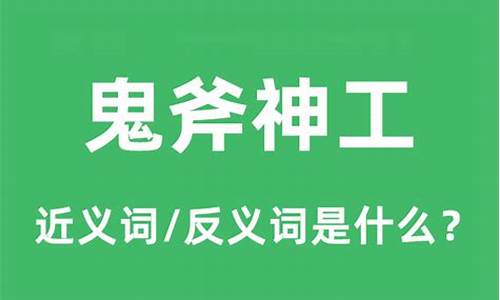 鬼斧神工

近义词/反义词是什么？